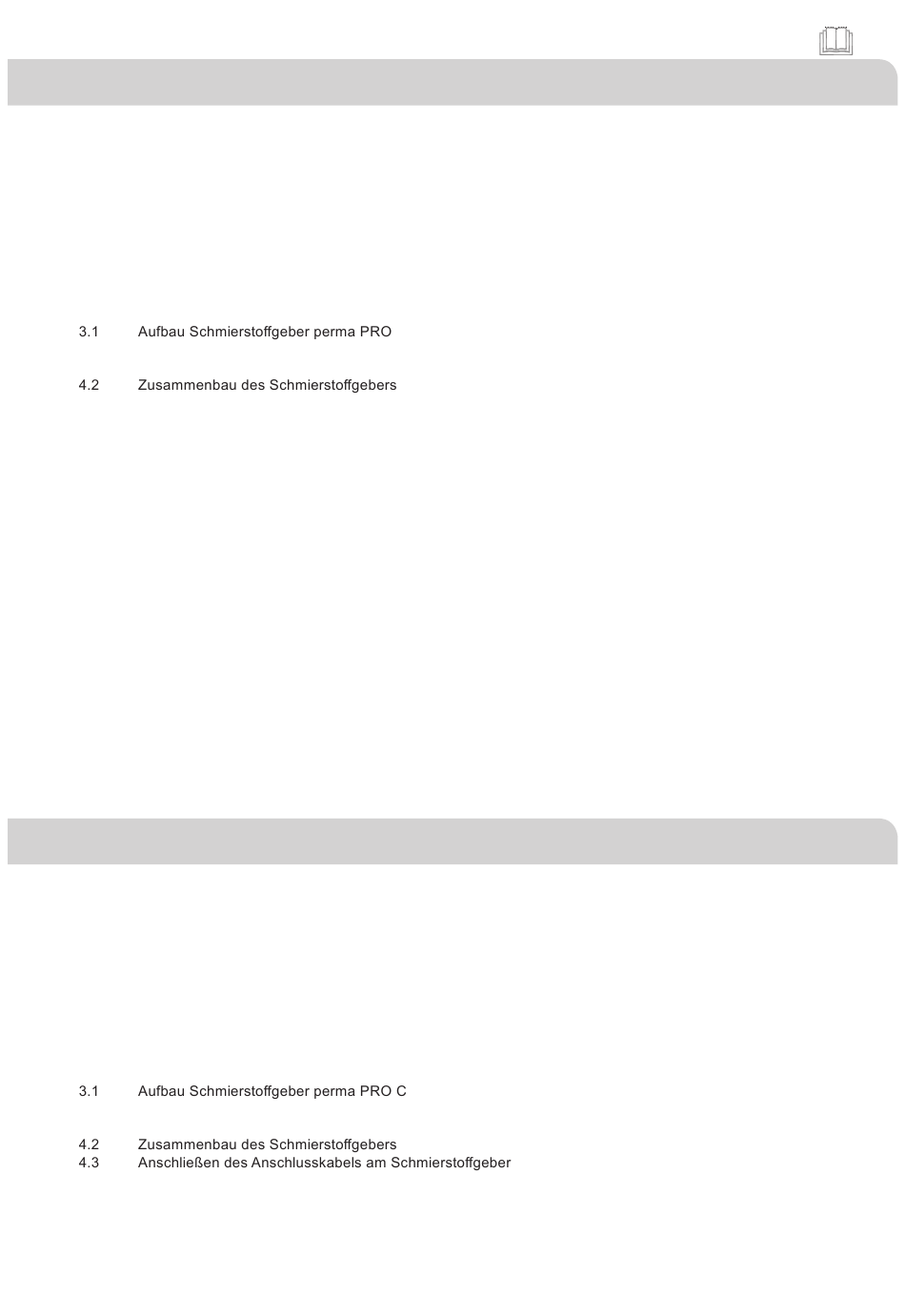 3.1 Aufbau Schmierstoffgeber perma PRO

4.2 Zusammenbau des Schmierstoffgebers

3.1 Aufbau Schmierstoffgeber perma PRO C

4.2 Zusammenbau des Schmierstoffgebers
4.3 Anschließen des Anschlusskabels am Schmierstoffgeber